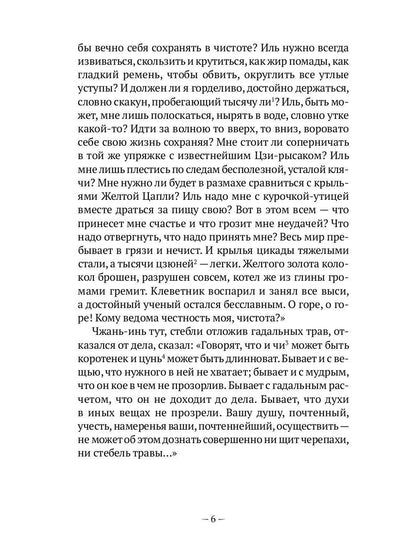 бы вечно себя сохранять в чистоте? Иль нужно всегда извиваться, скользить и крутиться, как жир помады, как гладкий ремень, чтобы обвить, округлить все утлые уступы? И должен ли я горделиво, достойно держаться, словно скакун, пробегающий тысячу ли$^1$? Иль, быть может, мне лишь полоскаться, нырять в воде, словно утке какой-то? Идти за волною то вверх, то вниз, воровато себе свою жизнь сохраняя? Мне стоит ли соперничать в той же упряжке с известнейшим Цзи-рысаком? Иль мне лишь плестись по следам бесполезной, усталой клячи? Мне нужно ли будет в размахе сравниться с крыльями Желтой Цапли? Иль надо мне с курочкой-утицей вместе драться за пищу свою? Вот в этом всем — что принесет мне счастье и что грозит мне неудачей? Что надо отвергнуть, что надо принять мне? Весь мир пребывает в грязи и нечист. И крылья цикады тяжелыми стали, а тысячи цзюней$^2$ — легки. Желтого золота колокол брошен, разрушен совсем, котел же из глины громами гремит. Клеветник воспарил и занял все выси, а достойный ученый остался бесславным. О горе, о горе! Кому ведома честность моя, чистота?»

Чжань-инь тут, стебли отложив гадальных трав, отказался от дела, сказал: «Говорят, что и чи$^3$ может быть коротенек и цунь$^4$ может быть длинноват. Бывает и с вещью, что нужного в ней не хватает; бывает и с мудрым, что он кое в чем не прозорлив. Бывает с гадальным расчетом, что он не доходит до дела. Бывает, что духи в иных вещах не прозрели. Вашу душу, почтенный, учесть, намеренья ваши, почтеннейший, осуществить — не может об этом дознать совершенно ни щит черепахи, ни стебель травы...»

— 6 —